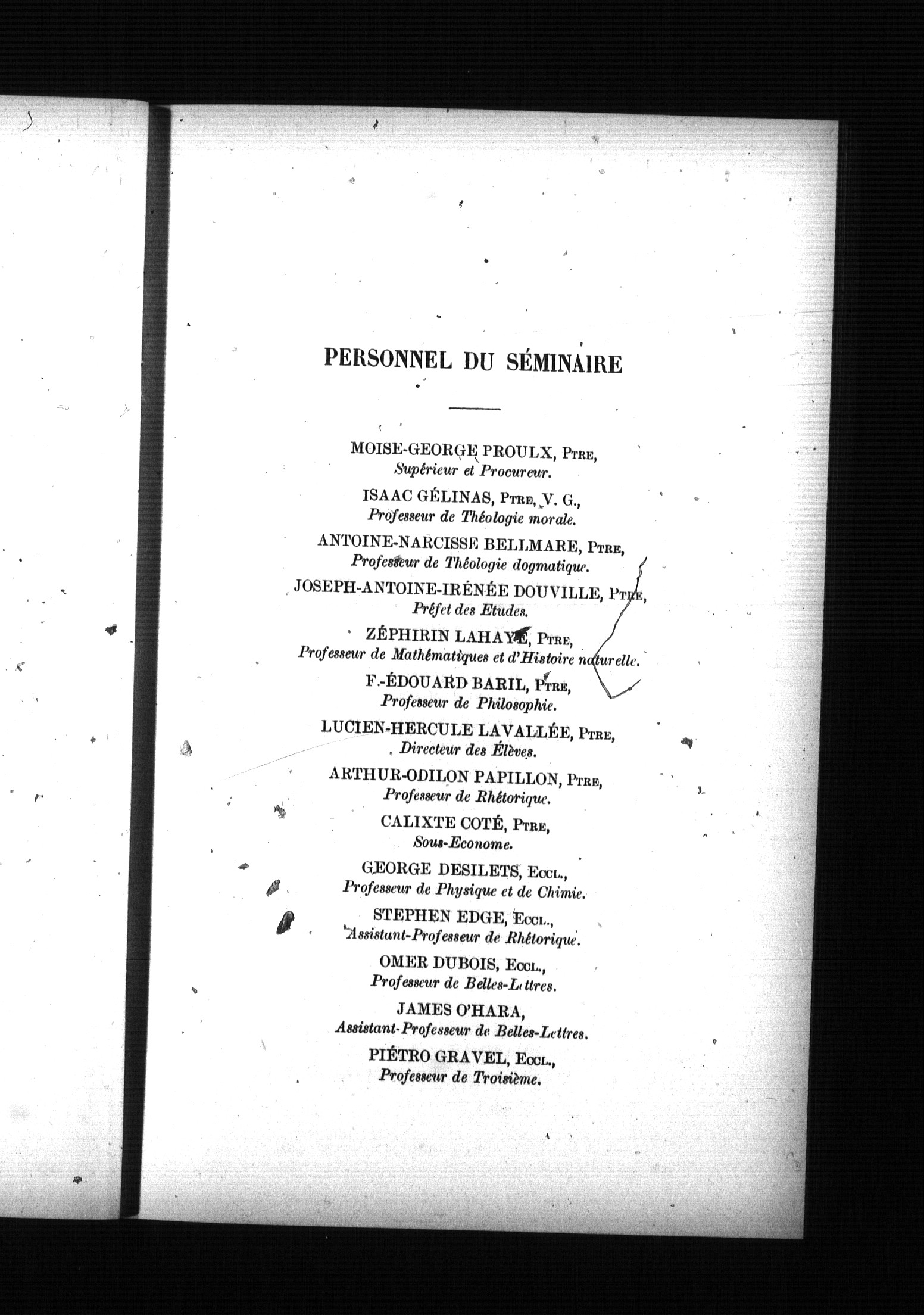 PERSONNEL DU SÉMINAIRE

MOISE-GEORGE PROULX, Ptre,
Supérieur et Procureur.

ISAAC GÉLINAS, Ptre, V. G.,
Professeur de Théologie morale.

ANTOINE-NARCISSE BELLMARE, Ptre,
Professeur de Théologie dogmatique.

JOSEPH-ANTOINE-IRÉNÉE DOUVILLE, Ptre,
Préfet des Etudes.

ZÉPHIRIN LAHAYE, Ptre,
Professeur de Mathématiques et d'Histoire naturelle.

F.-ÉDOUARD BARIL, Ptre,
Professeur de Philosophie.

LUCIEN-HERCULE LAVALLÉE, Ptre,
Directeur des Élèves.

ARTHUR-ODILON PAPILLON, Ptre,
Professeur de Rhétorique.

CALIXTE COTÉ, Ptre,
Sous-Econome.

GEORGE DESILETS, Eccl.,
Professeur de Physique et de Chimie.

STEPHEN EDGE, Eccl.,
Assistant-Professeur de Rhétorique.

OMER DUBOIS, Eccl.,
Professeur de Belles-Lettres.

JAMES O'HARA,
Assistant-Professeur de Belles-Lettres.

PIÉTRO GRAVEL, Eccl.,
Professeur de Troisième.